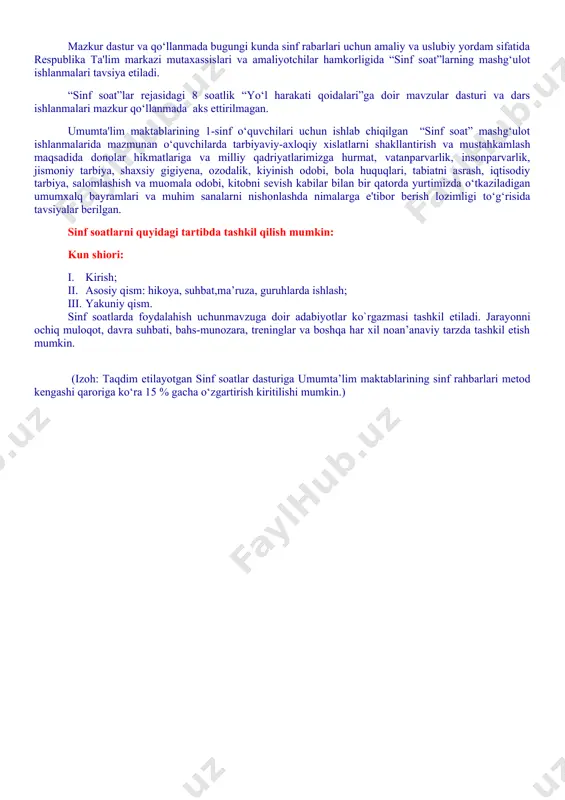 Mazkur dastur va qo‘llanmada bugungi kunda sinf rabarlari uchun amaliy va uslubiy yordam sifatida Respublika Ta'lim markazi mutaxassislari va amaliyotchilar hamkorligida “Sinf soat”larning mashg‘ulot ishlanmalari tavsiya etiladi.

“Sinf soat”lar rejasidagi 8 soatlik “Yo‘l harakati qoidalari”ga doir mavzular dasturi va dars ishlanmalari mazkur qo‘llanmada aks ettirilmagan.

Umumta'lim maktablarining 1-sinf o‘quvchilari uchun ishlab chiqilgan “Sinf soat” mashg‘ulot ishlanmalarida mazmunan o‘quvchilarda tarbiyaviy-axloqiy xislatlarni shakllantirish va mustahkamlash maqsadida donolar hikmatlariga va milliy qadriyatlarimizga hurmat, vatanparvarlik, insonparvarlik, jismoniy tarbiya, shaxsiy gigiyena, ozodalik, kiyinish odobi, bola huquqlari, tabiatni asrash, iqtisodiy tarbiya, salomlashish va muomala odobi, kitobni sevish kabilar bilan bir qatorda yurtimizda o‘tkaziladigan umumxalq bayramlari va muhim sanalarni nishonlashda nimalarga e'tibor berish lozimligi to‘g‘risida tavsiyalar berilgan.

Sinf soatlarni quyidagi tartibda tashkil qilish mumkin:

Kun shiori:

I. Kirish;
II. Asosiy qism: hikoya, suhbat,ma’ruza, guruhlarda ishlash;
III. Yakuniy qism.
Sinf soatlarda foydalahish uchunmavzuga doir adabiyotlar ko`rgazmasi tashkil etiladi. Jarayonni ochiq muloqot, davra suhbati, bahs-munozara, treninglar va boshqa har xil noan’anaviy tarzda tashkil etish mumkin.

(Izoh: Taqdim etilayotgan Sinf soatlar dasturiga Umumta’lim maktablarining sinf rahbarlari metod kengashi qaroriga ko‘ra 15 % gacha o‘zgartirish kiritilishi mumkin.)

FaylHub.uz